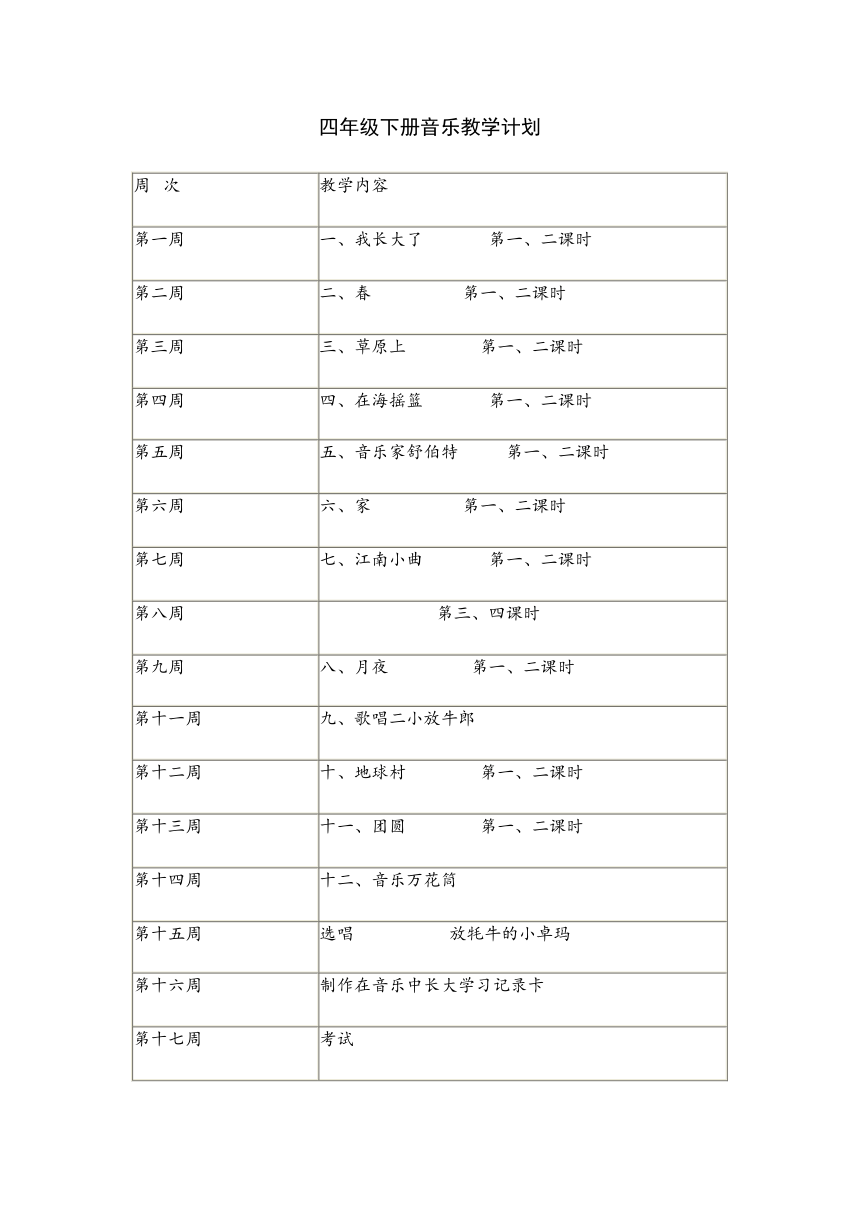 四年级下册音乐教学计划

| 周 次 | 教学内容 |
|---|---|
| 第一周 | 一、我长大了 第一、二课时 |
| 第二周 | 二、春 第一、二课时 |
| 第三周 | 三、草原上 第一、二课时 |
| 第四周 | 四、在海摇篮 第一、二课时 |
| 第五周 | 五、音乐家舒伯特 第一、二课时 |
| 第六周 | 六、家 第一、二课时 |
| 第七周 | 七、江南小曲 第一、二课时 |
| 第八周 | 第三、四课时 |
| 第九周 | 八、月夜 第一、二课时 |
| 第十一周 | 九、歌唱二小放牛郎 |
| 第十二周 | 十、地球村 第一、二课时 |
| 第十三周 | 十一、团圆 第一、二课时 |
| 第十四周 | 十二、音乐万花筒 |
| 第十五周 | 选唱 放牦牛的小卓玛 |
| 第十六周 | 制作在音乐中长大学习记录卡 |
| 第十七周 | 考试 |